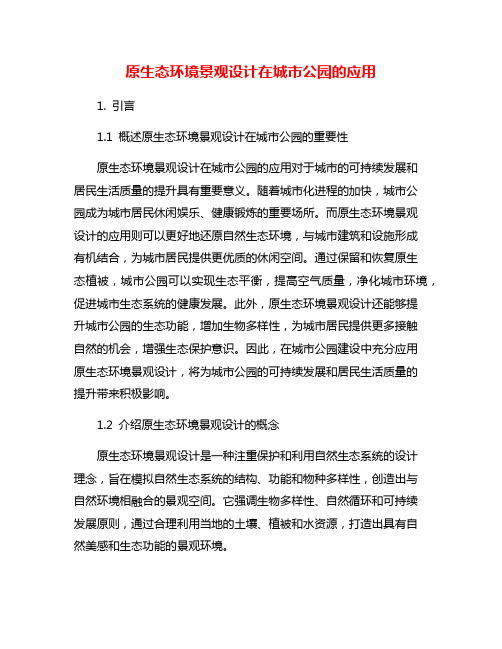 原生态环境景观设计在城市公园的应用

1. 引言

1.1 概述原生态环境景观设计在城市公园的重要性

原生态环境景观设计在城市公园的应用对于城市的可持续发展和居民生活质量的提升具有重要意义。随着城市化进程的加快，城市公园成为城市居民休闲娱乐、健康锻炼的重要场所。而原生态环境景观设计的应用则可以更好地还原自然生态环境，与城市建筑和设施形成有机结合，为城市居民提供更优质的休闲空间。通过保留和恢复原生态植被，城市公园可以实现生态平衡，提高空气质量，净化城市环境，促进城市生态系统的健康发展。此外，原生态环境景观设计还能够提升城市公园的生态功能，增加生物多样性，为城市居民提供更多接触自然的机会，增强生态保护意识。因此，在城市公园建设中充分应用原生态环境景观设计，将为城市公园的可持续发展和居民生活质量的提升带来积极影响。

1.2 介绍原生态环境景观设计的概念

原生态环境景观设计是一种注重保护和利用自然生态系统的设计理念，旨在模拟自然生态系统的结构、功能和物种多样性，创造出与自然环境相融合的景观空间。它强调生物多样性、自然循环和可持续发展原则，通过合理利用当地的土壤、植被和水资源，打造出具有自然美感和生态功能的景观环境。